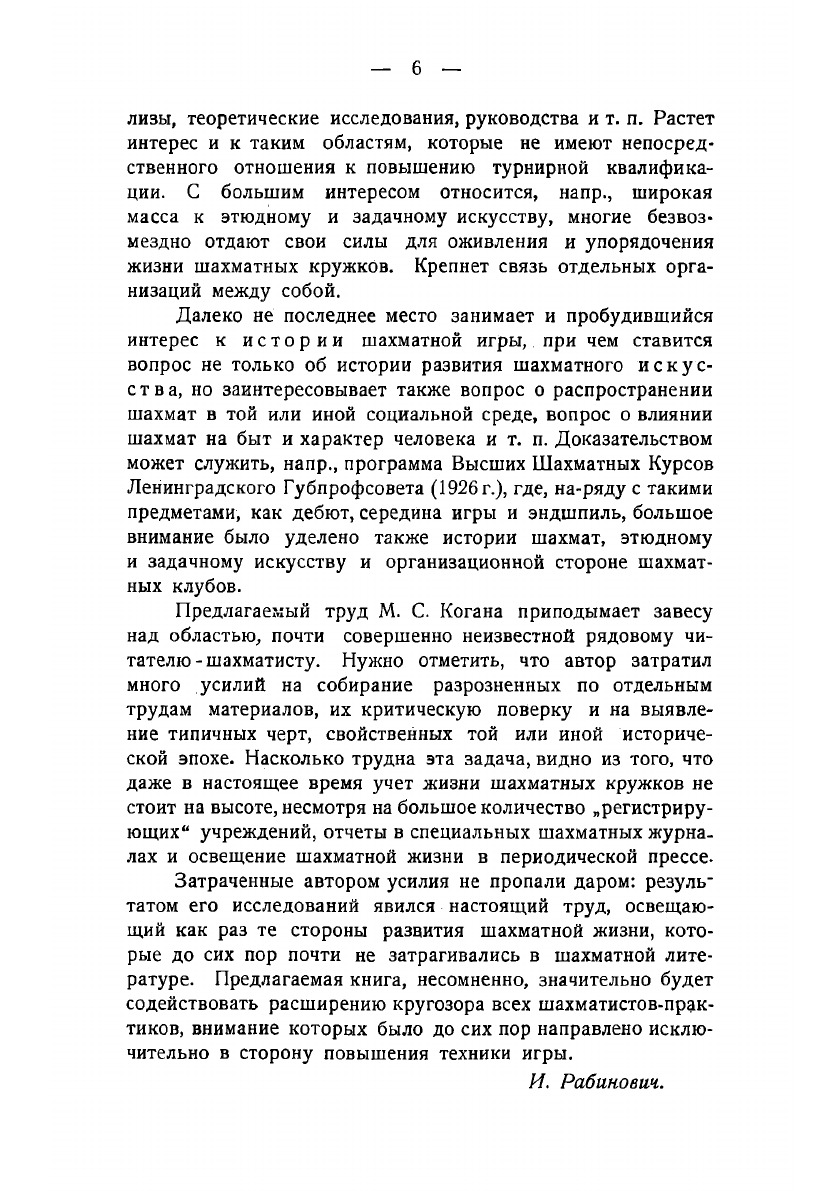 — 6 —

лизы, теоретические исследования, руководства и т. п. Растет интерес и к таким областям, которые не имеют непосредственного отношения к повышению турнирной квалификации. С большим интересом относится, напр., широкая масса к этюдному и задачному искусству, многие безвозмездно отдают свои силы для оживления и упорядочения жизни шахматных кружков. Крепнет связь отдельных организаций между собой.

Далеко не последнее место занимает и пробудившийся интерес к истории шахматной игры, при чем ставится вопрос не только об истории развития шахматного искусства, но заинтересовывает также вопрос о распространении шахмат в той или иной социальной среде, вопрос о влиянии шахмат на быт и характер человека и т. п. Доказательством может служить, напр., программа Высших Шахматных Курсов Ленинградского Губпрофсовета (1926 г.), где, на-ряду с такими предметами, как дебют, середина игры и эндшпиль, большое внимание было уделено также истории шахмат, этюдному и задачному искусству и организационной стороне шахматных клубов.

Предлагаемый труд М. С. Когана приподымает завесу над областью, почти совершенно неизвестной рядовому читателю-шахматисту. Нужно отметить, что автор затратил много усилий на собирание разрозненных по отдельным трудам материалов, их критическую поверку и на выявление типичных черт, свойственных той или иной исторической эпохе. Насколько трудна эта задача, видно из того, что даже в настоящее время учет жизни шахматных кружков не стоит на высоте, несмотря на большое количество „регистрирующих“ учреждений, отчеты в специальных шахматных журналах и освещение шахматной жизни в периодической прессе.

Затраченные автором усилия не пропали даром: результатом его исследований явился настоящий труд, освещающий как раз те стороны развития шахматной жизни, которые до сих пор почти не затрагивались в шахматной литературе. Предлагаемая книга, несомненно, значительно будет содействовать расширению кругозора всех шахматистов-практиков, внимание которых было до сих пор направлено исключительно в сторону повышения техники игры.

И. Рабинович.